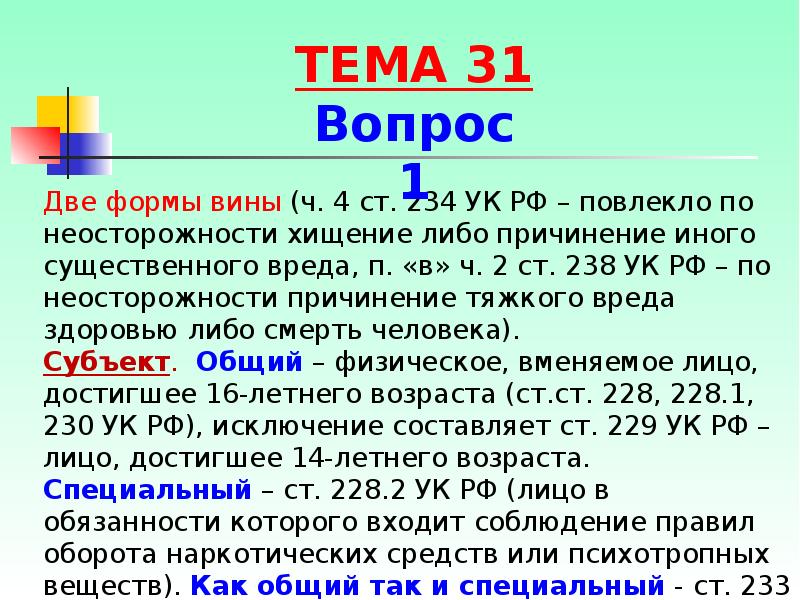 ТЕМА 31
Вопрос 1

Две формы вины (ч. 4 ст. 234 УК РФ – повлекло по неосторожности хищение либо причинение иного существенного вреда, п. «в» ч. 2 ст. 238 УК РФ – по неосторожности причинение тяжкого вреда здоровью либо смерть человека).

Субъект. Общий – физическое, вменяемое лицо, достигшее 16-летнего возраста (ст.ст. 228, 228.1, 230 УК РФ), исключение составляет ст. 229 УК РФ – лицо, достигшее 14-летнего возраста.

Специальный – ст. 228.2 УК РФ (лицо в обязанности которого входит соблюдение правил оборота наркотических средств или психотропных веществ). Как общий так и специальный - ст. 233